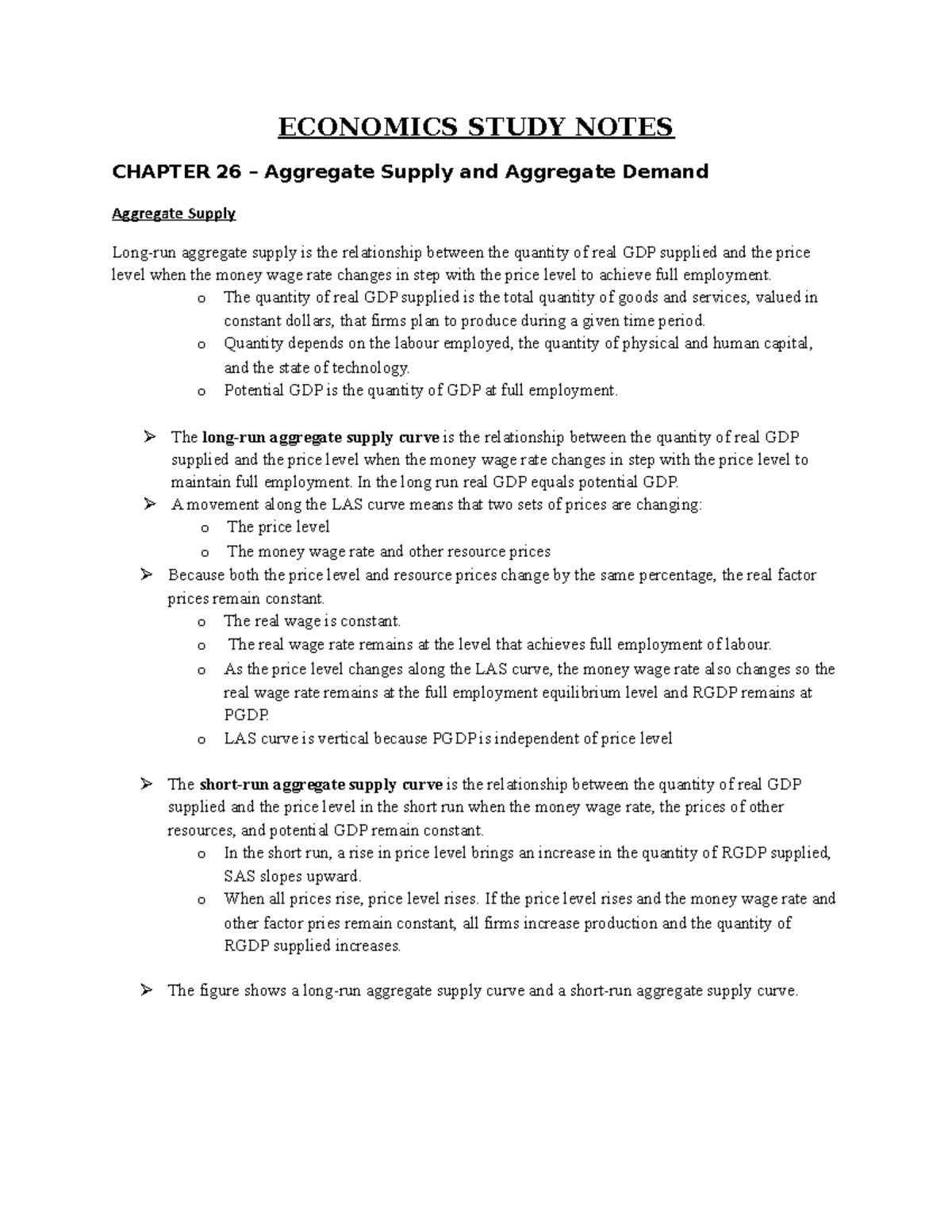 ECONOMICS STUDY NOTES

CHAPTER 26 – Aggregate Supply and Aggregate Demand

Aggregate Supply

Long-run aggregate supply is the relationship between the quantity of real GDP supplied and the price level when the money wage rate changes in step with the price level to achieve full employment.

o The quantity of real GDP supplied is the total quantity of goods and services, valued in constant dollars, that firms plan to produce during a given time period.
o Quantity depends on the labour employed, the quantity of physical and human capital, and the state of technology.
o Potential GDP is the quantity of GDP at full employment.

➢ The long-run aggregate supply curve is the relationship between the quantity of real GDP supplied and the price level when the money wage rate changes in step with the price level to maintain full employment. In the long run real GDP equals potential GDP.
➢ A movement along the LAS curve means that two sets of prices are changing:
o The price level
o The money wage rate and other resource prices
➢ Because both the price level and resource prices change by the same percentage, the real factor prices remain constant.
o The real wage is constant.
o The real wage rate remains at the level that achieves full employment of labour.
o As the price level changes along the LAS curve, the money wage rate also changes so the real wage rate remains at the full employment equilibrium level and RGDP remains at PGDP.
o LAS curve is vertical because PGDP is independent of price level

➢ The short-run aggregate supply curve is the relationship between the quantity of real GDP supplied and the price level in the short run when the money wage rate, the prices of other resources, and potential GDP remain constant.
o In the short run, a rise in price level brings an increase in the quantity of RGDP supplied, SAS slopes upward.
o When all prices rise, price level rises. If the price level rises and the money wage rate and other factor pries remain constant, all firms increase production and the quantity of RGDP supplied increases.

➢ The figure shows a long-run aggregate supply curve and a short-run aggregate supply curve.